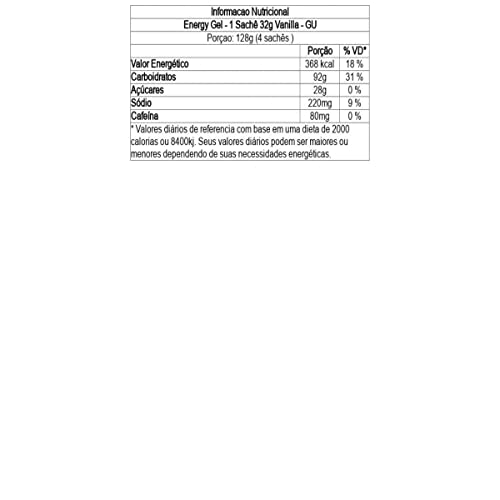 Informacao Nutricional

Energy Gel - 1 Sachê 32g Vanilla - GU

Porçao: 128g (4 sachês )

| | Porção | % VD* |
|---|---|---|
| Valor Energético | 368 kcal | 18 % |
| Carboidratos | 92g | 31 % |
| Açúcares | 28g | 0 % |
| Sódio | 220mg | 9 % |
| Cafeína | 80mg | 0 % |

* Valores diários de referencia com base em uma dieta de 2000 calorias ou 8400kj. Seus valores diários podem ser maiores ou menores dependendo de suas necessidades energéticas.